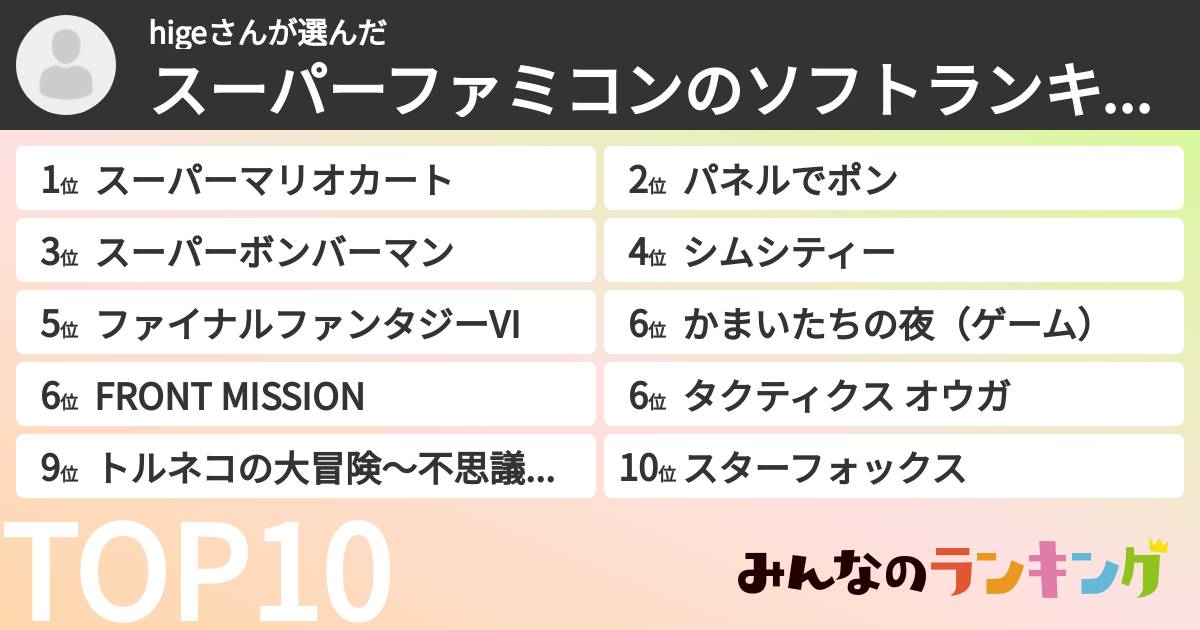 higeさんが選んだ
スーパーファミコンのソフトランキ...

1位 スーパーマリオカート

2位 パネルでポン

3位 スーパーボンバーマン

4位 シムシティー

5位 ファイナルファンタジーVI

6位 かまいたちの夜（ゲーム）

6位 FRONT MISSION

6位 タクティクス オウガ

9位 トルネコの大冒険～不思議...

10位 スターフォックス

TOP10

みんなのランキング